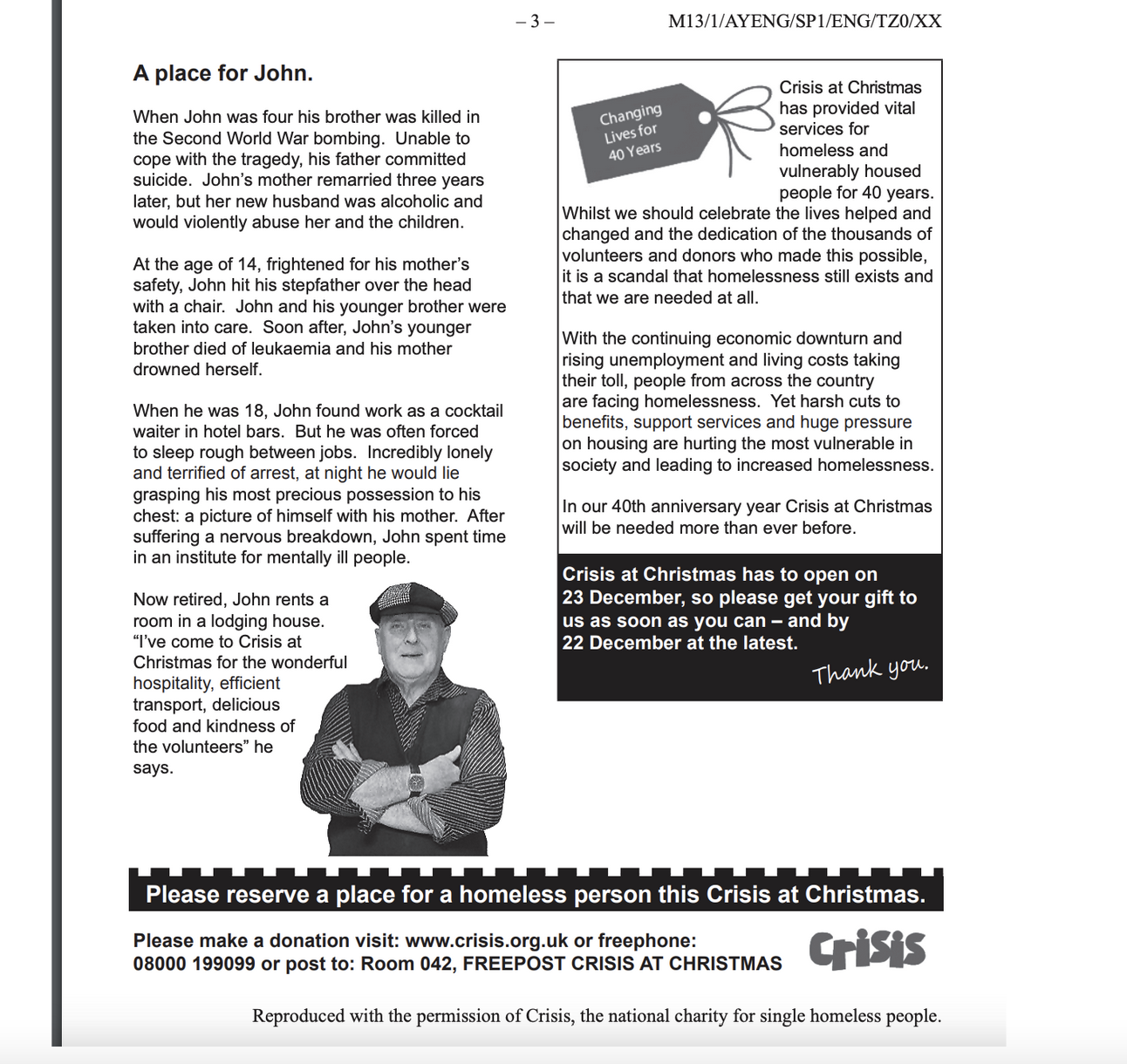 – 3 –

M13/1/AYENG/SP1/ENG/TZ0/XX

A place for John.

When John was four his brother was killed in the Second World War bombing. Unable to cope with the tragedy, his father committed suicide. John's mother remarried three years later, but her new husband was alcoholic and would violently abuse her and the children.

At the age of 14, frightened for his mother's safety, John hit his stepfather over the head with a chair. John and his younger brother were taken into care. Soon after, John's younger brother died of leukaemia and his mother drowned herself.

When he was 18, John found work as a cocktail waiter in hotel bars. But he was often forced to sleep rough between jobs. Incredibly lonely and terrified of arrest, at night he would lie grasping his most precious possession to his chest: a picture of himself with his mother. After suffering a nervous breakdown, John spent time in an institute for mentally ill people.

Now retired, John rents a room in a lodging house. "I've come to Crisis at Christmas for the wonderful hospitality, efficient transport, delicious food and kindness of the volunteers" he says.

Changing Lives for 40 Years

Crisis at Christmas has provided vital services for homeless and vulnerably housed people for 40 years. Whilst we should celebrate the lives helped and changed and the dedication of the thousands of volunteers and donors who made this possible, it is a scandal that homelessness still exists and that we are needed at all.

With the continuing economic downturn and rising unemployment and living costs taking their toll, people from across the country are facing homelessness. Yet harsh cuts to benefits, support services and huge pressure on housing are hurting the most vulnerable in society and leading to increased homelessness.

In our 40th anniversary year Crisis at Christmas will be needed more than ever before.

Crisis at Christmas has to open on 23 December, so please get your gift to us as soon as you can – and by 22 December at the latest.

Thank you.

Please reserve a place for a homeless person this Crisis at Christmas.

Please make a donation visit: www.crisis.org.uk or freephone: 08000 199099 or post to: Room 042, FREEPOST CRISIS AT CHRISTMAS

Crisis

Reproduced with the permission of Crisis, the national charity for single homeless people.